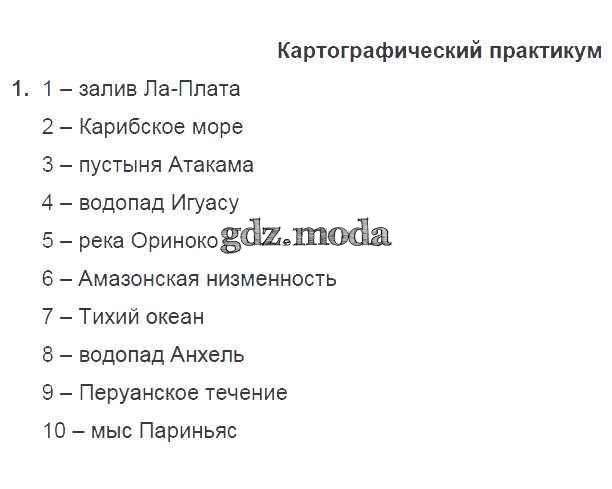 Картографический практикум

1. 1 – залив Ла-Плата

2 – Карибское море

3 – пустыня Атакама

4 – водопад Игуасу

5 – река Ориноко

6 – Амазонская низменность

7 – Тихий океан

8 – водопад Анхель

9 – Перуанское течение

10 – мыс Париньяс

gdz.moda